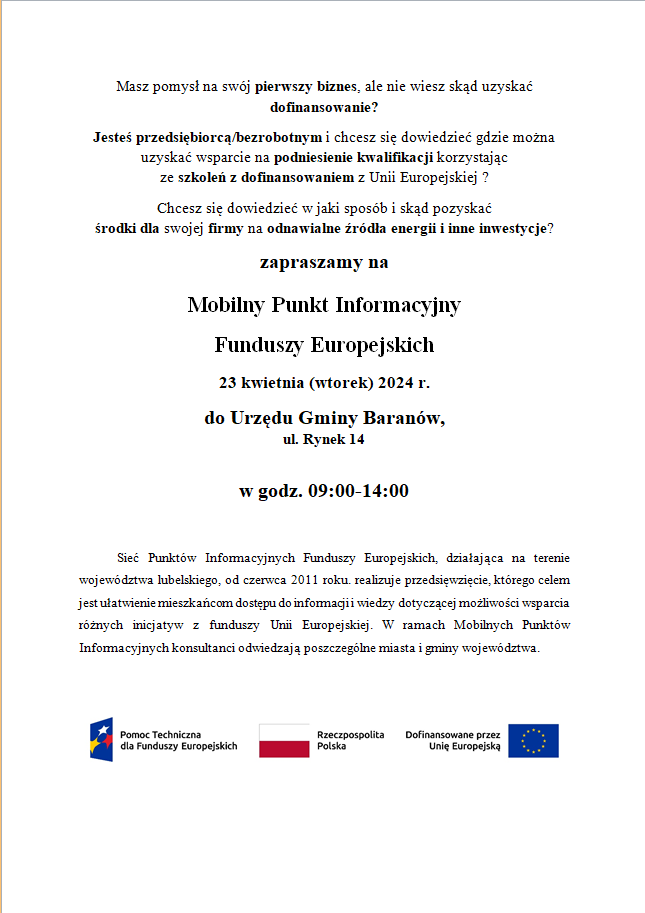 Masz pomysł na swój pierwszy biznes, ale nie wiesz skąd uzyskać dofinansowanie?

Jesteś przedsiębiorcą/bezrobotnym i chcesz się dowiedzieć gdzie można uzyskać wsparcie na podniesienie kwalifikacji korzystając ze szkoleń z dofinansowaniem z Unii Europejskiej ?

Chcesz się dowiedzieć w jaki sposób i skąd pozyskać środki dla swojej firmy na odnawialne źródła energii i inne inwestycje?

zapraszamy na

Mobilny Punkt Informacyjny

Funduszy Europejskich

23 kwietnia (wtorek) 2024 r.

do Urzędu Gminy Baranów,
ul. Rynek 14

w godz. 09:00-14:00

Sieć Punktów Informacyjnych Funduszy Europejskich, działająca na terenie województwa lubelskiego, od czerwca 2011 roku. realizuje przedsięwzięcie, którego celem jest ułatwienie mieszkańcom dostępu do informacji i wiedzy dotyczącej możliwości wsparcia różnych inicjatyw z funduszy Unii Europejskiej. W ramach Mobilnych Punktów Informacyjnych konsultanci odwiedzają poszczególne miasta i gminy województwa.

Pomoc Techniczna dla Funduszy Europejskich

Rzeczpospolita Polska

Dofinansowane przez Unię Europejską